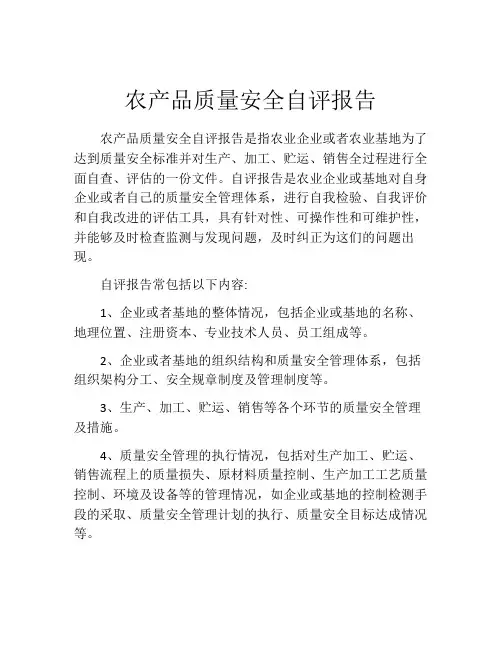 农产品质量安全自评报告

农产品质量安全自评报告是指农业企业或者农业基地为了达到质量安全标准并对生产、加工、贮运、销售全过程进行全面自查、评估的一份文件。自评报告是农业企业或基地对自身企业或者自己的质量安全管理体系，进行自我检验、自我评价和自我改进的评估工具，具有针对性、可操作性和可维护性，并能够及时检查监测与发现问题，及时纠正为这们的问题出现。

自评报告常包括以下内容:

1、企业或者基地的整体情况，包括企业或基地的名称、地理位置、注册资本、专业技术人员、员工组成等。

2、企业或者基地的组织结构和质量安全管理体系，包括组织架构分工、安全规章制度及管理制度等。

3、生产、加工、贮运、销售等各个环节的质量安全管理及措施。

4、质量安全管理的执行情况，包括对生产加工、贮运、销售流程上的质量损失、原材料质量控制、生产加工工艺质量控制、环境及设备等的管理情况，如企业或基地的控制检测手段的采取、质量安全管理计划的执行、质量安全目标达成情况等。